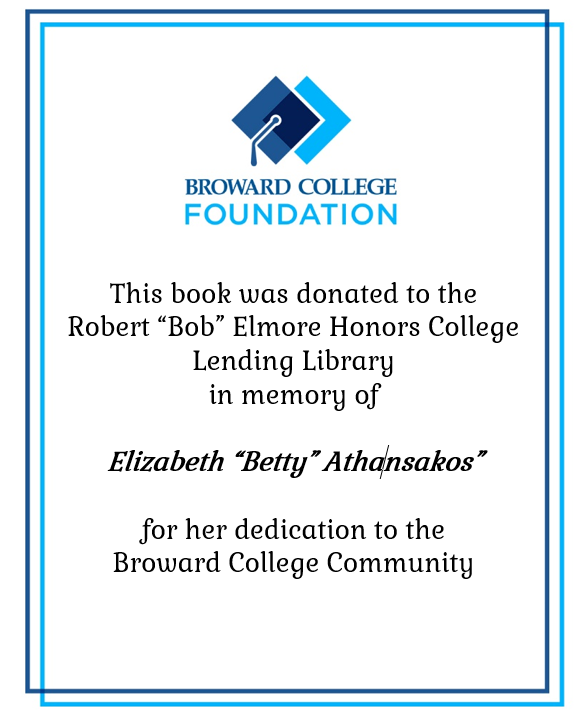 BROWARD COLLEGE
FOUNDATION

This book was donated to the Robert “Bob” Elmore Honors College Lending Library in memory of

Elizabeth “Betty” Athansakos”

for her dedication to the Broward College Community